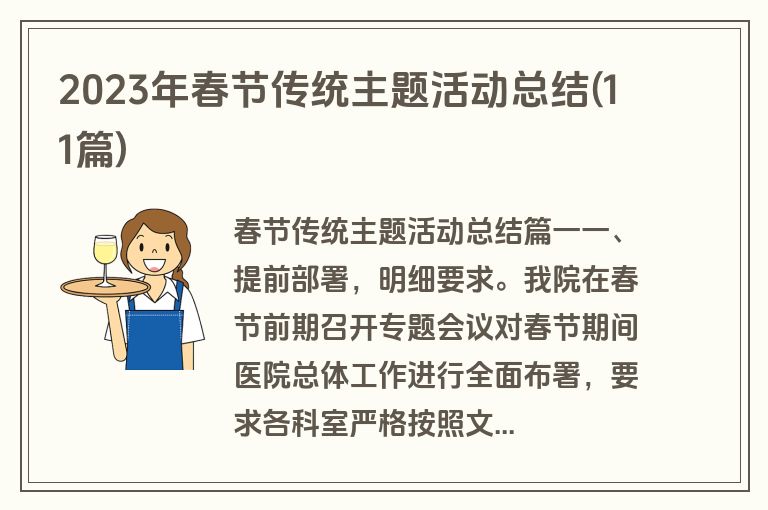 2023年春节传统主题活动总结(11篇)

春节传统主题活动总结篇一一、提前部署，明细要求。我院在春节前期召开专题会议对春节期间医院总体工作进行全面布署，要求各科室严格按照文...